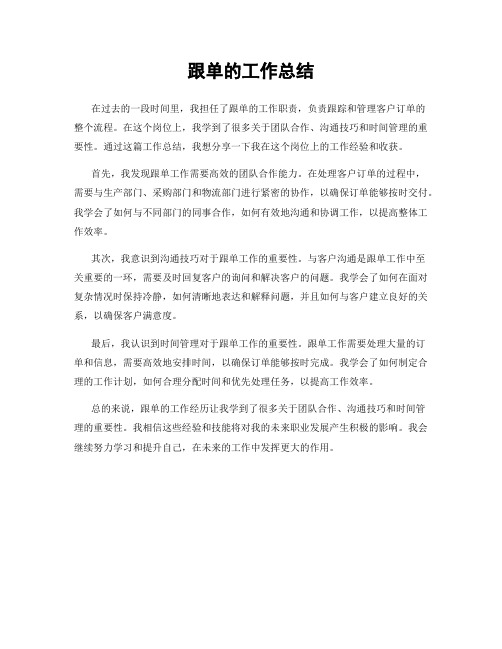 跟单的工作总结

在过去的一段时间里，我担任了跟单的工作职责，负责跟踪和管理客户订单的整个流程。在这个岗位上，我学到了很多关于团队合作、沟通技巧和时间管理的重要性。通过这篇工作总结，我想分享一下我在这个岗位上的工作经验和收获。

首先，我发现跟单工作需要高效的团队合作能力。在处理客户订单的过程中，需要与生产部门、采购部门和物流部门进行紧密的协作，以确保订单能够按时交付。我学会了如何与不同部门的同事合作，如何有效地沟通和协调工作，以提高整体工作效率。

其次，我意识到沟通技巧对于跟单工作的重要性。与客户沟通是跟单工作中至关重要的一环，需要及时回复客户的询问和解决客户的问题。我学会了如何在面对复杂情况时保持冷静，如何清晰地表达和解释问题，并且如何与客户建立良好的关系，以确保客户满意度。

最后，我认识到时间管理对于跟单工作的重要性。跟单工作需要处理大量的订单和信息，需要高效地安排时间，以确保订单能够按时完成。我学会了如何制定合理的工作计划，如何合理分配时间和优先处理任务，以提高工作效率。

总的来说，跟单的工作经历让我学到了很多关于团队合作、沟通技巧和时间管理的重要性。我相信这些经验和技能将对我的未来职业发展产生积极的影响。我会继续努力学习和提升自己，在未来的工作中发挥更大的作用。